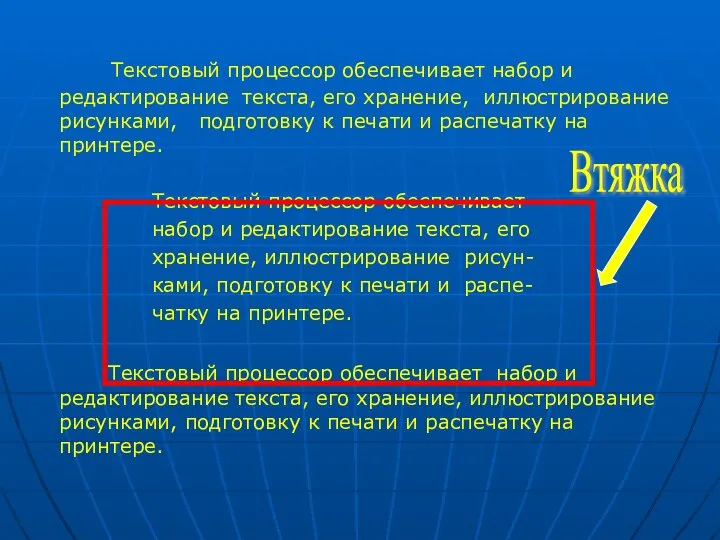 Текстовый процессор обеспечивает набор и редактирование текста, его хранение, иллюстрирование рисунками, подготовку к печати и распечатку на принтере.

Втяжка

Текстовый процессор обеспечивает набор и редактирование текста, его хранение, иллюстрирование рисунками, подготовку к печати и распечатку на принтере.

Текстовый процессор обеспечивает набор и редактирование текста, его хранение, иллюстрирование рисунками, подготовку к печати и распечатку на принтере.